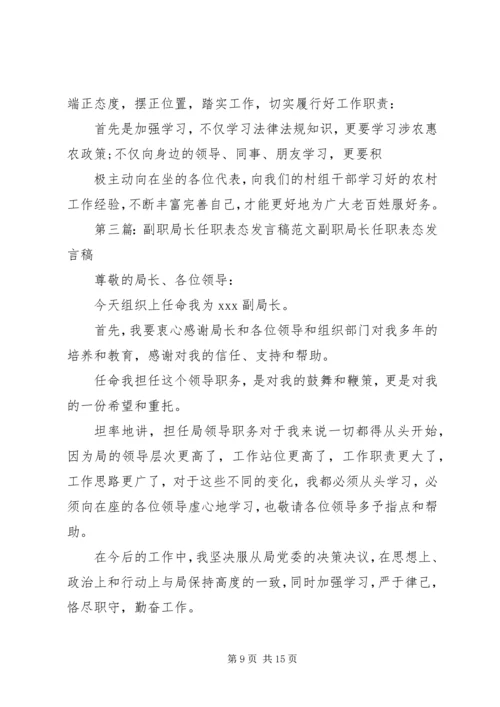 端正态度，摆正位置，踏实工作，切实履行好工作职责：

首先是加强学习，不仅学习法律法规知识，更要学习涉农惠农政策;不仅向身边的领导、同事、朋友学习，更要积

极主动向在坐的各位代表，向我们的村组干部学习好的农村工作经验，不断丰富完善自己，才能更好地为广大老百姓服好务。

第三篇：副职局长任职表态发言稿范文副职局长任职表态发言稿

尊敬的局长、各位领导：

今天组织上任命我为 xxx 副局长。

首先，我要衷心感谢局长和各位领导和组织部门对我多年的培养和教育，感谢对我的信任、支持和帮助。

任命我担任这个领导职务，是对我的鼓舞和鞭策，更是对我的一份希望和重托。

坦率地讲，担任局领导职务对于我来说一切都得从头开始，因为局的领导层次更高了，工作站位更高了，工作职责更大了，工作思路更广了，对于这些不同的变化，我都必须从头学习，必须向在座的各位领导虚心地学习，也敬请各位领导多予指点和帮助。

在今后的工作中，我坚决服从局党委的决策决议，在思想上、政治上和行动上与局保持高度的一致，同时加强学习，严于律己，恪尽职守，勤奋工作。

第 9 页 共 15 页